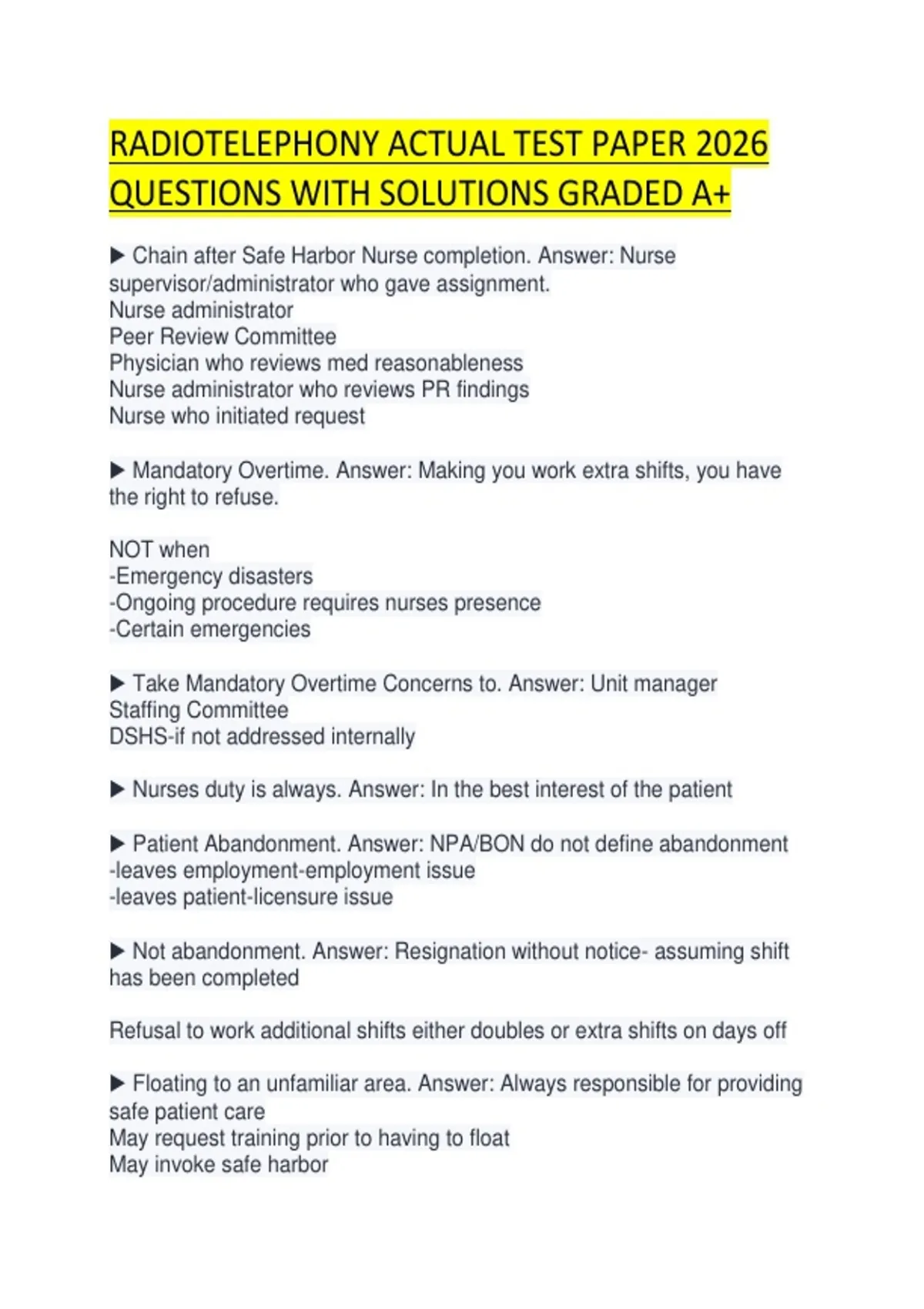 RADIOTELEPHONY ACTUAL TEST PAPER 2026 QUESTIONS WITH SOLUTIONS GRADED A+

▶ Chain after Safe Harbor Nurse completion. Answer: Nurse supervisor/administrator who gave assignment.
Nurse administrator
Peer Review Committee
Physician who reviews med reasonableness
Nurse administrator who reviews PR findings
Nurse who initiated request

▶ Mandatory Overtime. Answer: Making you work extra shifts, you have the right to refuse.

NOT when
-Emergency disasters
-Ongoing procedure requires nurses presence
-Certain emergencies

▶ Take Mandatory Overtime Concerns to. Answer: Unit manager
Staffing Committee
DSHS-if not addressed internally

▶ Nurses duty is always. Answer: In the best interest of the patient

▶ Patient Abandonment. Answer: NPA/BON do not define abandonment
-leaves employment-employment issue
-leaves patient-licensure issue

▶ Not abandonment. Answer: Resignation without notice- assuming shift has been completed

Refusal to work additional shifts either doubles or extra shifts on days off

▶ Floating to an unfamiliar area. Answer: Always responsible for providing safe patient care
May request training prior to having to float
May invoke safe harbor